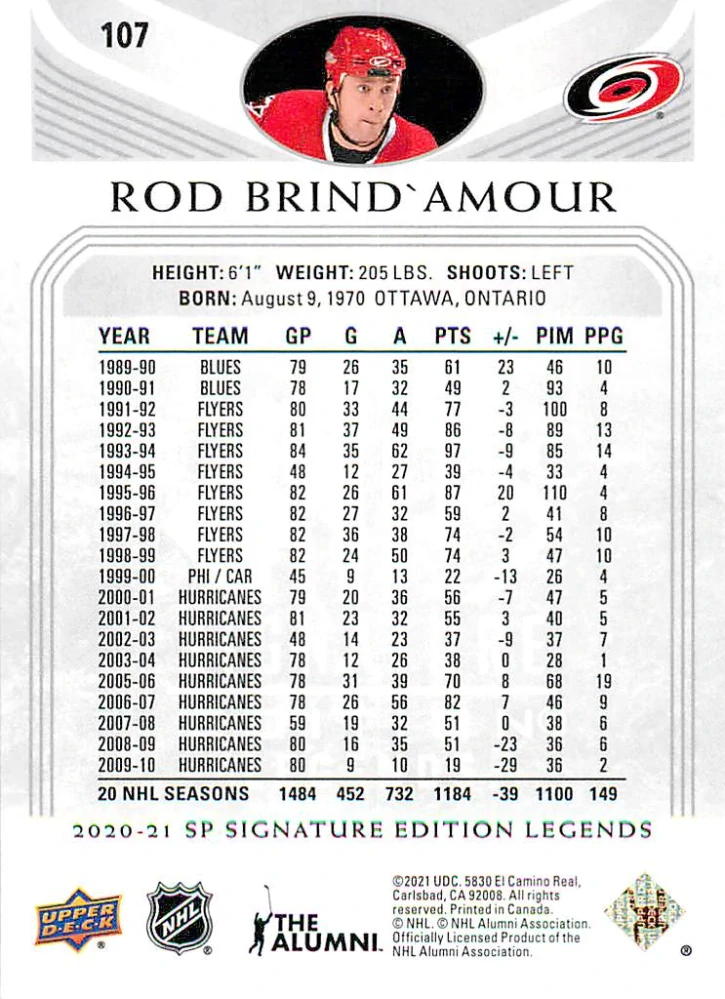 107

ROD BRIND`AMOUR

HEIGHT: 6'1" WEIGHT: 205 LBS. SHOOTS: LEFT
BORN: August 9, 1970 OTTAWA, ONTARIO

| YEAR | TEAM | GP | G | A | PTS | +/- | PIM | PPG |
|---|---|---|---|---|---|---|---|---|
| 1989-90 | BLUES | 79 | 26 | 35 | 61 | 23 | 46 | 10 |
| 1990-91 | BLUES | 78 | 17 | 32 | 49 | 2 | 93 | 4 |
| 1991-92 | FLYERS | 80 | 33 | 44 | 77 | -3 | 100 | 8 |
| 1992-93 | FLYERS | 81 | 37 | 49 | 86 | -8 | 89 | 13 |
| 1993-94 | FLYERS | 84 | 35 | 62 | 97 | -9 | 85 | 14 |
| 1994-95 | FLYERS | 48 | 12 | 27 | 39 | -4 | 33 | 4 |
| 1995-96 | FLYERS | 82 | 26 | 61 | 87 | 20 | 110 | 4 |
| 1996-97 | FLYERS | 82 | 27 | 32 | 59 | 2 | 41 | 8 |
| 1997-98 | FLYERS | 82 | 36 | 38 | 74 | -2 | 54 | 10 |
| 1998-99 | FLYERS | 82 | 24 | 50 | 74 | 3 | 47 | 10 |
| 1999-00 | PHI / CAR | 45 | 9 | 13 | 22 | -13 | 26 | 4 |
| 2000-01 | HURRICANES | 79 | 20 | 36 | 56 | -7 | 47 | 5 |
| 2001-02 | HURRICANES | 81 | 23 | 32 | 55 | 3 | 40 | 5 |
| 2002-03 | HURRICANES | 48 | 14 | 23 | 37 | -9 | 37 | 7 |
| 2003-04 | HURRICANES | 78 | 12 | 26 | 38 | 0 | 28 | 1 |
| 2005-06 | HURRICANES | 78 | 31 | 39 | 70 | 8 | 68 | 19 |
| 2006-07 | HURRICANES | 78 | 26 | 56 | 82 | 7 | 46 | 9 |
| 2007-08 | HURRICANES | 59 | 19 | 32 | 51 | 0 | 38 | 6 |
| 2008-09 | HURRICANES | 80 | 16 | 35 | 51 | -23 | 36 | 6 |
| 2009-10 | HURRICANES | 80 | 9 | 10 | 19 | -29 | 36 | 2 |
| 20 NHL SEASONS | | 1484 | 452 | 732 | 1184 | -39 | 1100 | 149 |

2020-21 SP SIGNATURE EDITION LEGENDS

UPPER DECK
NHL
THE ALUMNI

©2021 UDC. 5830 El Camino Real, Carlsbad, CA 92008. All rights reserved. Printed in Canada. © NHL. © NHL Alumni Association. Officially Licensed Product of the NHL Alumni Association.